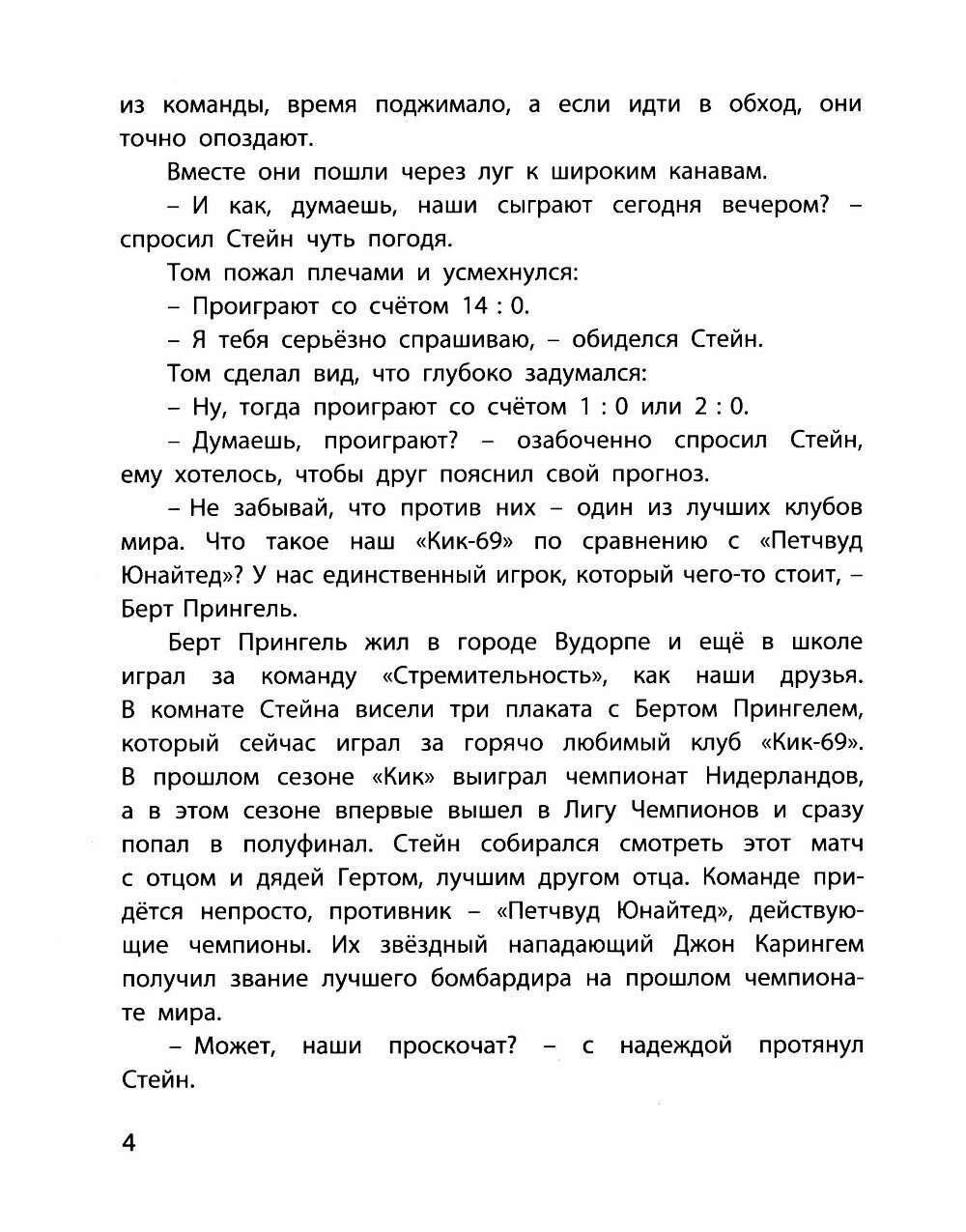 из команды, время поджимало, а если идти в обход, они точно опоздают.

Вместе они пошли через луг к широким канавам.

– И как, думаешь, наши сыграют сегодня вечером? – спросил Стейн чуть погодя.

Том пожал плечами и усмехнулся:

– Проиграют со счётом 14 : 0.

– Я тебя серьёзно спрашиваю, – обиделся Стейн.

Том сделал вид, что глубоко задумался:

– Ну, тогда проиграют со счётом 1 : 0 или 2 : 0.

– Думаешь, проиграют? – озабоченно спросил Стейн, ему хотелось, чтобы друг пояснил свой прогноз.

– Не забывай, что против них – один из лучших клубов мира. Что такое наш «Кик-69» по сравнению с «Петчвуд Юнайтед»? У нас единственный игрок, который чего-то стоит, – Берт Прингель.

Берт Прингель жил в городе Вудорпе и ещё в школе играл за команду «Стремительность», как наши друзья. В комнате Стейна висели три плаката с Бертом Прингелем, который сейчас играл за горячо любимый клуб «Кик-69». В прошлом сезоне «Кик» выиграл чемпионат Нидерландов, а в этом сезоне впервые вышел в Лигу Чемпионов и сразу попал в полуфинал. Стейн собирался смотреть этот матч с отцом и дядей Гертом, лучшим другом отца. Команде придётся непросто, противник – «Петчвуд Юнайтед», действующие чемпионы. Их звёздный нападающий Джон Карингем получил звание лучшего бомбардира на прошлом чемпионате мира.

– Может, наши проскочат? – с надеждой протянул Стейн.

4